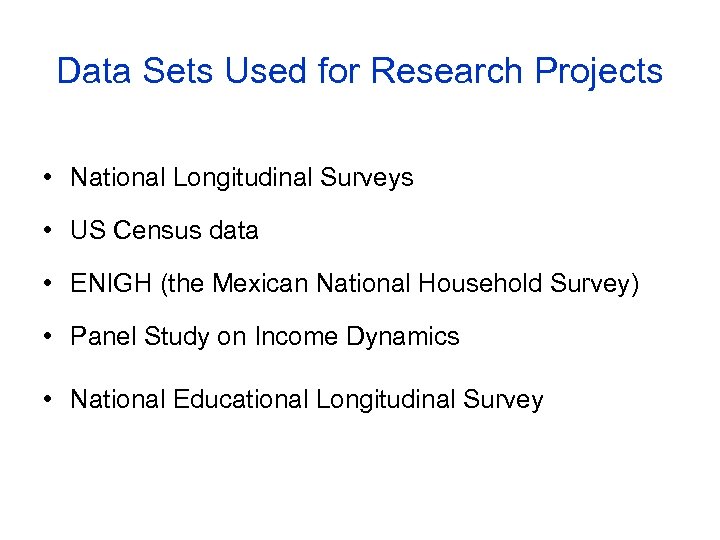 Data Sets Used for Research Projects

• National Longitudinal Surveys

• US Census data

• ENIGH (the Mexican National Household Survey)

• Panel Study on Income Dynamics

• National Educational Longitudinal Survey